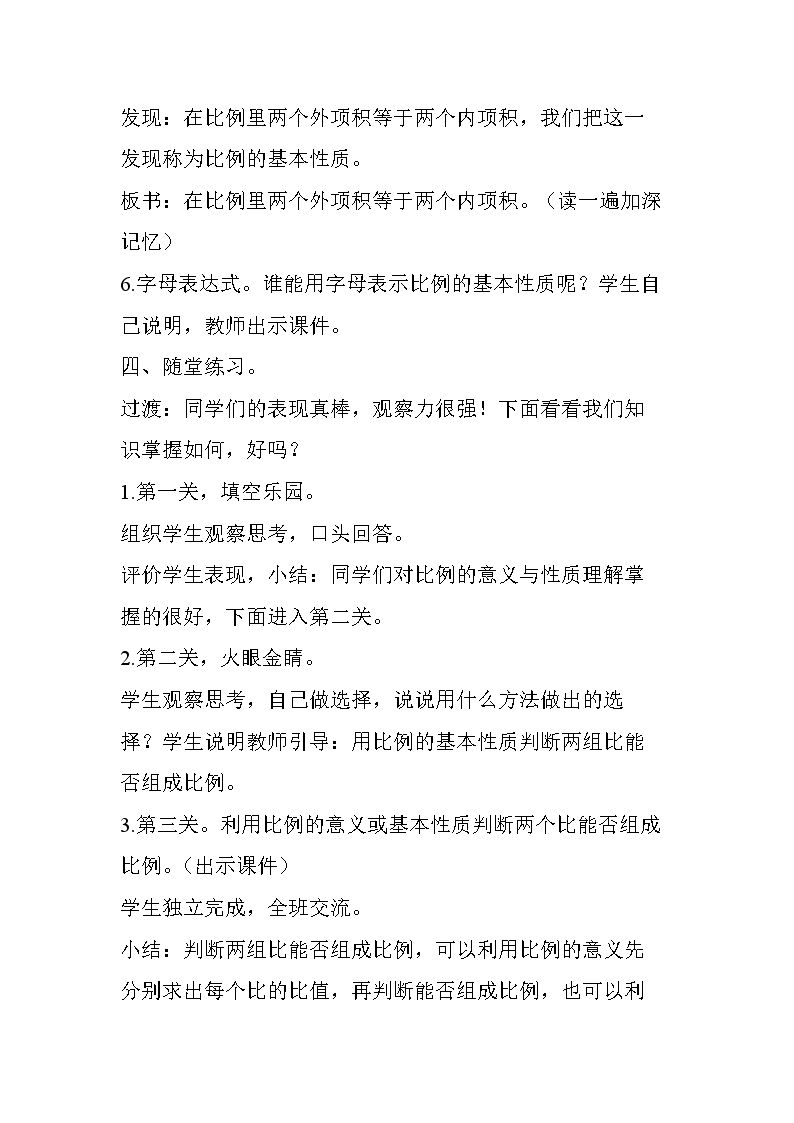 发现：在比例里两个外项积等于两个内项积，我们把这一发现称为比例的基本性质。

板书：在比例里两个外项积等于两个内项积。（读一遍加深记忆）

6.字母表达式。谁能用字母表示比例的基本性质呢？学生自己说明，教师出示课件。

四、随堂练习。

过渡：同学们的表现真棒，观察力很强！下面看看我们知识掌握如何，好吗？

1.第一关，填空乐园。

组织学生观察思考，口头回答。

评价学生表现，小结：同学们对比例的意义与性质理解掌握的很好，下面进入第二关。

2.第二关，火眼金睛。

学生观察思考，自己做选择，说说用什么方法做出的选择？学生说明教师引导：用比例的基本性质判断两组比能否组成比例。

3.第三关。利用比例的意义或基本性质判断两个比能否组成比例。（出示课件）

学生独立完成，全班交流。

小结：判断两组比能否组成比例，可以利用比例的意义先分别求出每个比的比值，再判断能否组成比例，也可以利